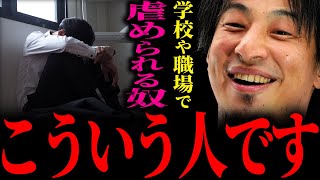 学校や職場で
虐められる奴

こういう人です